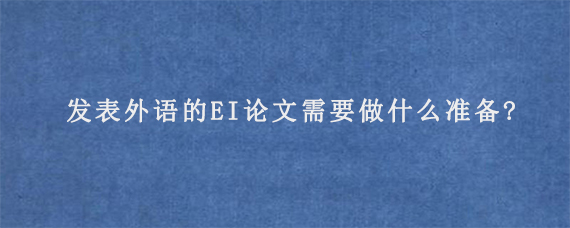 发表外语的EI论文需要做什么准备?